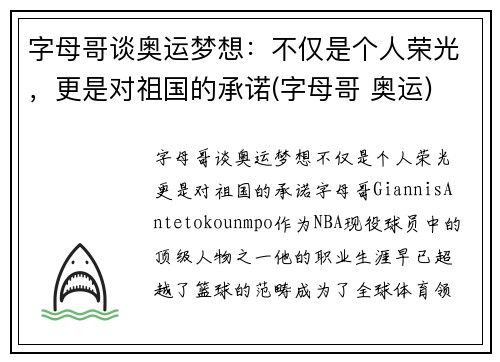 字母哥谈奥运梦想：不仅是个人荣光，更是对祖国的承诺(字母哥 奥运)

字母哥谈奥运梦想不仅是个人荣光更是对祖国的承诺字母哥GiannisAntetokounmpo作为NBA现役球员中的顶级人物之一他的职业生涯早已超越了篮球的范畴成为了全球体育领